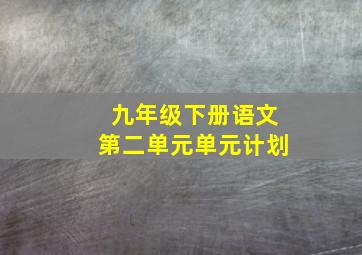 九年级下册语文
第二单元单元计划